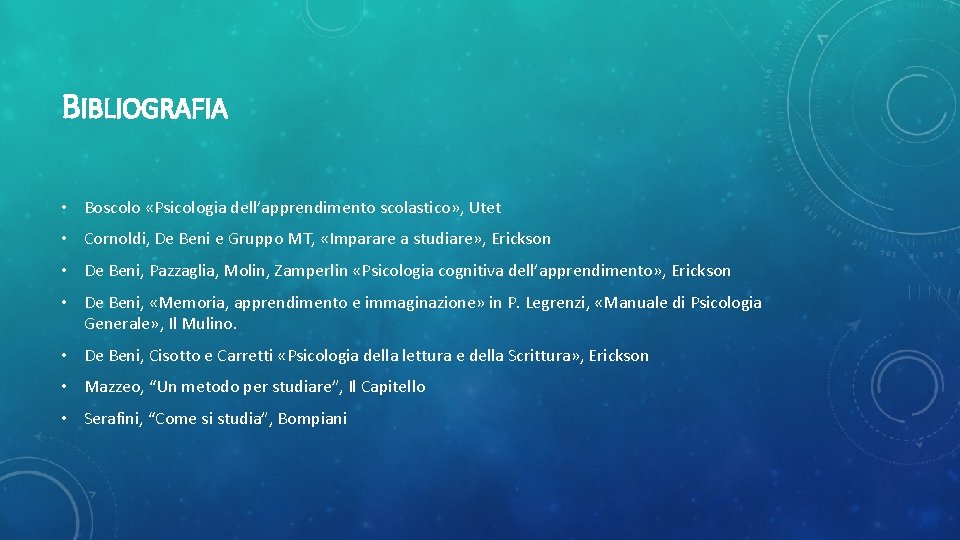 BIBLIOGRAFIA

• Boscolo «Psicologia dell'apprendimento scolastico», Utet

• Cornoldi, De Beni e Gruppo MT, «Imparare a studiare», Erickson

• De Beni, Pazzaglia, Molin, Zamperlin «Psicologia cognitiva dell'apprendimento», Erickson

• De Beni, «Memoria, apprendimento e immaginazione» in P. Legrenzi, «Manuale di Psicologia Generale», Il Mulino.

• De Beni, Cisotto e Carretti «Psicologia della lettura e della Scrittura», Erickson

• Mazzeo, "Un metodo per studiare", Il Capitello

• Serafini, "Come si studia", Bompiani